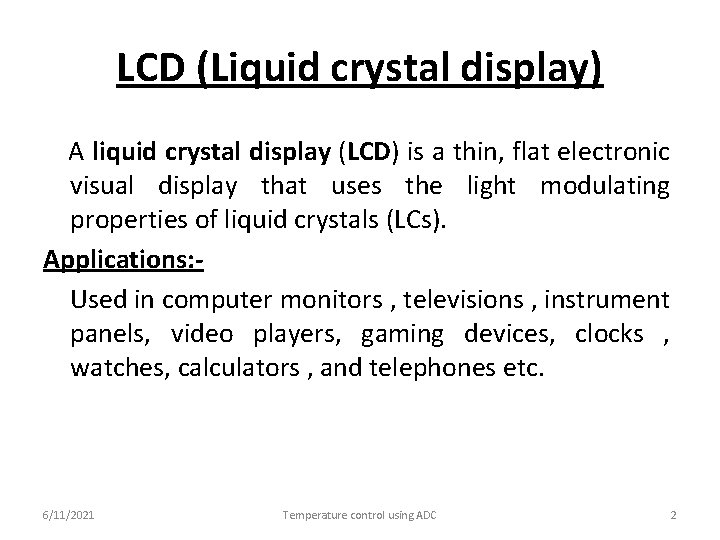 LCD (Liquid crystal display)

A liquid crystal display (LCD) is a thin, flat electronic visual display that uses the light modulating properties of liquid crystals (LCs).

Applications:-

Used in computer monitors , televisions , instrument panels, video players, gaming devices, clocks , watches, calculators , and telephones etc.

6/11/2021 Temperature control using ADC 2